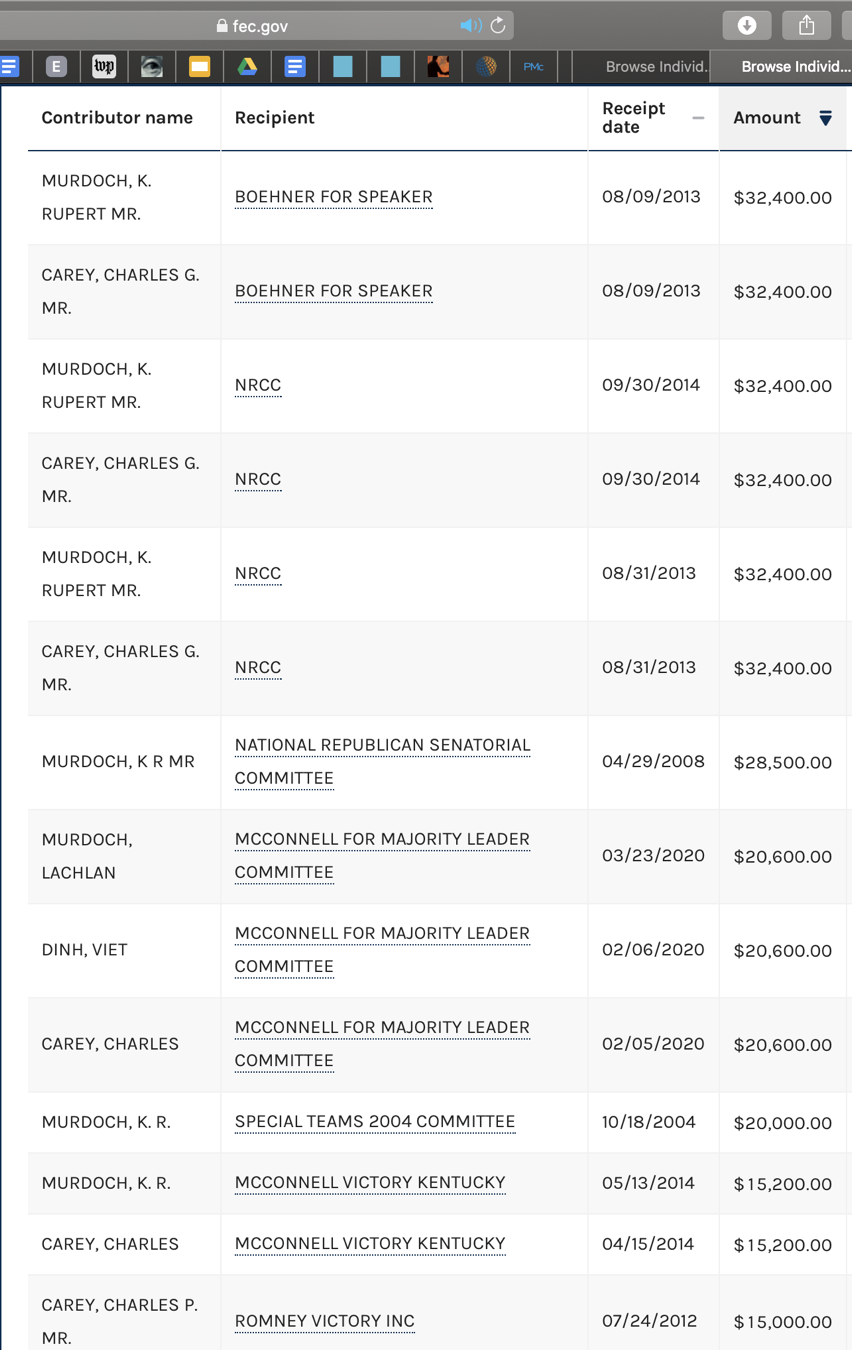 fec.gov

E wp PMc Browse Individ. Browse Individ...

| Contributor name | Recipient | Receipt date | Amount |
|---|---|---|---|
| MURDOCH, K. RUPERT MR. | BOEHNER FOR SPEAKER | 08/09/2013 | $32,400.00 |
| CAREY, CHARLES G. MR. | BOEHNER FOR SPEAKER | 08/09/2013 | $32,400.00 |
| MURDOCH, K. RUPERT MR. | NRCC | 09/30/2014 | $32,400.00 |
| CAREY, CHARLES G. MR. | NRCC | 09/30/2014 | $32,400.00 |
| MURDOCH, K. RUPERT MR. | NRCC | 08/31/2013 | $32,400.00 |
| CAREY, CHARLES G. MR. | NRCC | 08/31/2013 | $32,400.00 |
| MURDOCH, K R MR | NATIONAL REPUBLICAN SENATORIAL COMMITTEE | 04/29/2008 | $28,500.00 |
| MURDOCH, LACHLAN | MCCONNELL FOR MAJORITY LEADER COMMITTEE | 03/23/2020 | $20,600.00 |
| DINH, VIET | MCCONNELL FOR MAJORITY LEADER COMMITTEE | 02/06/2020 | $20,600.00 |
| CAREY, CHARLES | MCCONNELL FOR MAJORITY LEADER COMMITTEE | 02/05/2020 | $20,600.00 |
| MURDOCH, K. R. | SPECIAL TEAMS 2004 COMMITTEE | 10/18/2004 | $20,000.00 |
| MURDOCH, K. R. | MCCONNELL VICTORY KENTUCKY | 05/13/2014 | $15,200.00 |
| CAREY, CHARLES | MCCONNELL VICTORY KENTUCKY | 04/15/2014 | $15,200.00 |
| CAREY, CHARLES P. MR. | ROMNEY VICTORY INC | 07/24/2012 | $15,000.00 |